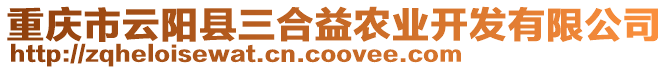 重庆市云阳县三合益农业开发有限公司
http://zqheloisewat.cn.coovee.com